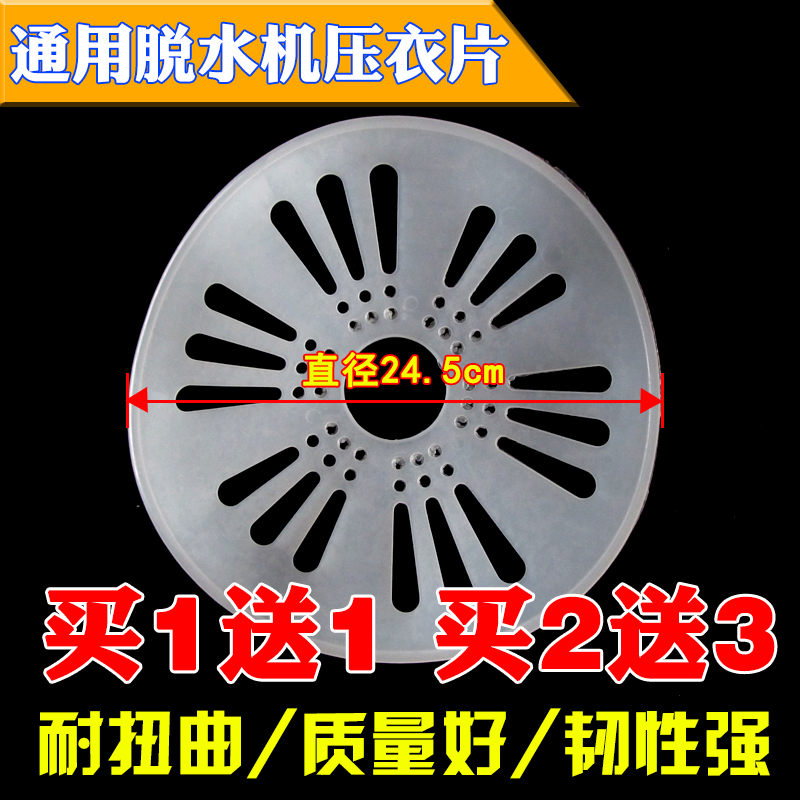 通用脱水机压衣片

直径24.5cm

买1送1 买2送3

耐扭曲/质量好/韧性强